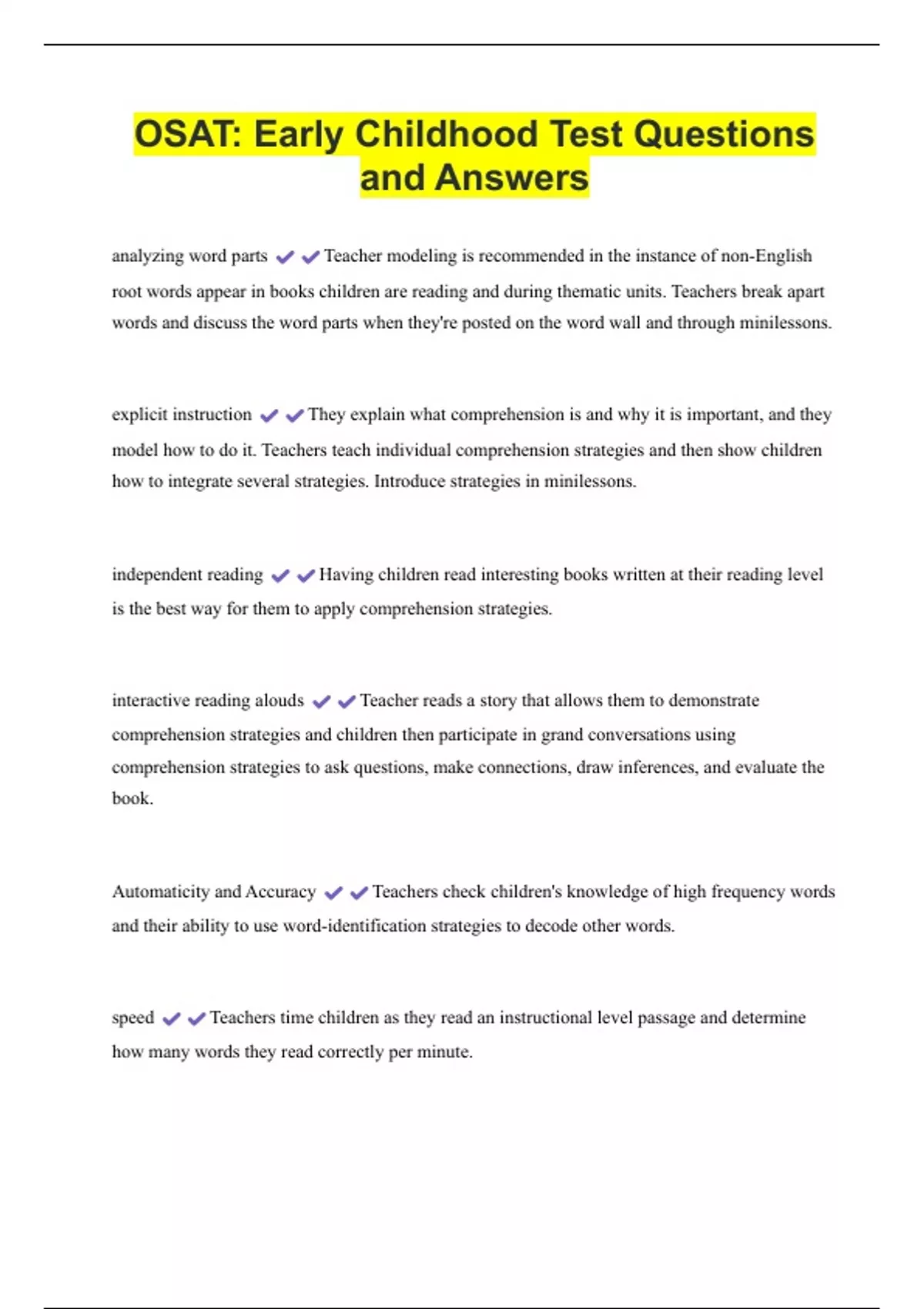 OSAT: Early Childhood Test Questions and Answers

analyzing word parts ✔✔Teacher modeling is recommended in the instance of non-English root words appear in books children are reading and during thematic units. Teachers break apart words and discuss the word parts when they're posted on the word wall and through minilessons.

explicit instruction ✔✔They explain what comprehension is and why it is important, and they model how to do it. Teachers teach individual comprehension strategies and then show children how to integrate several strategies. Introduce strategies in minilessons.

independent reading ✔✔Having children read interesting books written at their reading level is the best way for them to apply comprehension strategies.

interactive reading alouds ✔✔Teacher reads a story that allows them to demonstrate comprehension strategies and children then participate in grand conversations using comprehension strategies to ask questions, make connections, draw inferences, and evaluate the book.

Automaticity and Accuracy ✔✔Teachers check children's knowledge of high frequency words and their ability to use word-identification strategies to decode other words.

speed ✔✔Teachers time children as they read an instructional level passage and determine how many words they read correctly per minute.